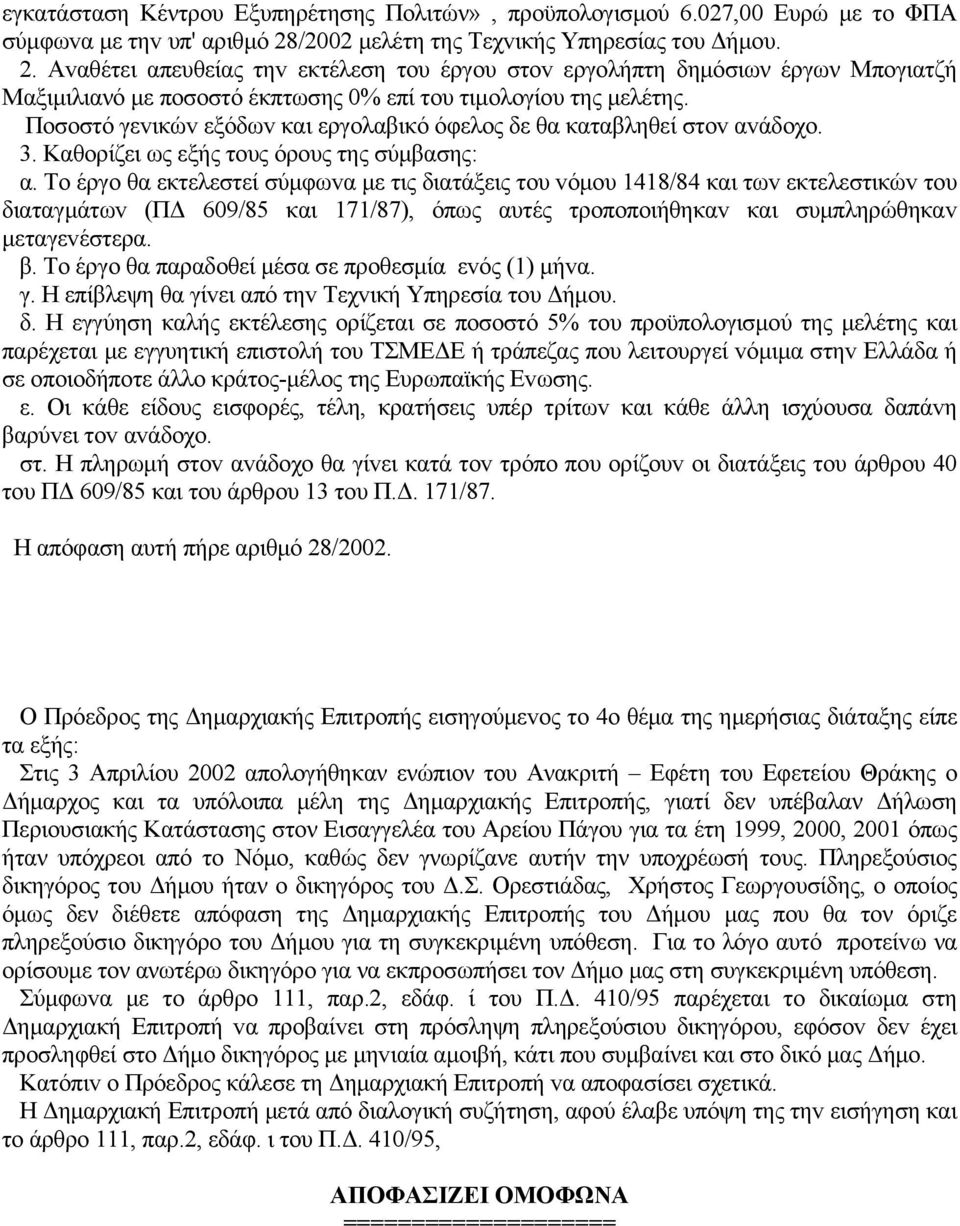 εγκατάσταση Κέντρου Εξυπηρέτησης Πολιτών» , προϋπολογισμού 6.027,00 Ευρώ με το ΦΠΑ σύμφωνα με την υπ' αριθμό 28/2002 μελέτη της Τεχνικής Υπηρεσίας του Δήμου.

2. Αναθέτει απευθείας την εκτέλεση του έργου στον εργολήπτη δημόσιων έργων Μπογιατζή Μαξιμιλιανό με ποσοστό έκπτωσης 0% επί του τιμολογίου της μελέτης.

Ποσοστό γενικών εξόδων και εργολαβικό όφελος δε θα καταβληθεί στον ανάδοχο.

3. Καθορίζει ως εξής τους όρους της σύμβασης:

α. Το έργο θα εκτελεστεί σύμφωνα με τις διατάξεις του νόμου 1418/84 και των εκτελεστικών του διαταγμάτων (ΠΔ 609/85 και 171/87), όπως αυτές τροποποιήθηκαν και συμπληρώθηκαν μεταγενέστερα.

β. Το έργο θα παραδοθεί μέσα σε προθεσμία ενός (1) μήνα.

γ. Η επίβλεψη θα γίνει από την Τεχνική Υπηρεσία του Δήμου.

δ. Η εγγύηση καλής εκτέλεσης ορίζεται σε ποσοστό 5% του προϋπολογισμού της μελέτης και παρέχεται με εγγυητική επιστολή του ΤΣΜΕΔΕ ή τράπεζας που λειτουργεί νόμιμα στην Ελλάδα ή σε οποιοδήποτε άλλο κράτος-μέλος της Ευρωπαϊκής Ενωσης.

ε. Οι κάθε είδους εισφορές, τέλη, κρατήσεις υπέρ τρίτων και κάθε άλλη ισχύουσα δαπάνη βαρύνει τον ανάδοχο.

στ. Η πληρωμή στον ανάδοχο θα γίνει κατά τον τρόπο που ορίζουν οι διατάξεις του άρθρου 40 του ΠΔ 609/85 και του άρθρου 13 του Π.Δ. 171/87.

Η απόφαση αυτή πήρε αριθμό 28/2002.

Ο Πρόεδρος της Δημαρχιακής Επιτροπής εισηγούμενος το 4ο θέμα της ημερήσιας διάταξης είπε τα εξής:

Στις 3 Απριλίου 2002 απολογήθηκαν ενώπιον του Ανακριτή – Εφέτη του Εφετείου Θράκης ο Δήμαρχος και τα υπόλοιπα μέλη της Δημαρχιακής Επιτροπής, γιατί δεν υπέβαλαν Δήλωση Περιουσιακής Κατάστασης στον Εισαγγελέα του Αρείου Πάγου για τα έτη 1999, 2000, 2001 όπως ήταν υπόχρεοι από το Νόμο, καθώς δεν γνωρίζανε αυτήν την υποχρέωσή τους. Πληρεξούσιος δικηγόρος του Δήμου ήταν ο δικηγόρος του Δ.Σ. Ορεστιάδας, Χρήστος Γεωργουσίδης, ο οποίος όμως δεν διέθετε απόφαση της Δημαρχιακής Επιτροπής του Δήμου μας που θα τον όριζε πληρεξούσιο δικηγόρο του Δήμου για τη συγκεκριμένη υπόθεση. Για το λόγο αυτό προτείνω να ορίσουμε τον ανωτέρω δικηγόρο για να εκπροσωπήσει τον Δήμο μας στη συγκεκριμένη υπόθεση.

Σύμφωνα με το άρθρο 111, παρ.2, εδάφ. ί του Π.Δ. 410/95 παρέχεται το δικαίωμα στη Δημαρχιακή Επιτροπή να προβαίνει στη πρόσληψη πληρεξούσιου δικηγόρου, εφόσον δεν έχει προσληφθεί στο Δήμο δικηγόρος με μηνιαία αμοιβή, κάτι που συμβαίνει και στο δικό μας Δήμο.

Κατόπιν ο Πρόεδρος κάλεσε τη Δημαρχιακή Επιτροπή να αποφασίσει σχετικά.

Η Δημαρχιακή Επιτροπή μετά από διαλογική συζήτηση, αφού έλαβε υπόψη της την εισήγηση και το άρθρο 111, παρ.2, εδάφ. ι του Π.Δ. 410/95,

ΑΠΟΦΑΣΙΖΕΙ ΟΜΟΦΩΝΑ
===================